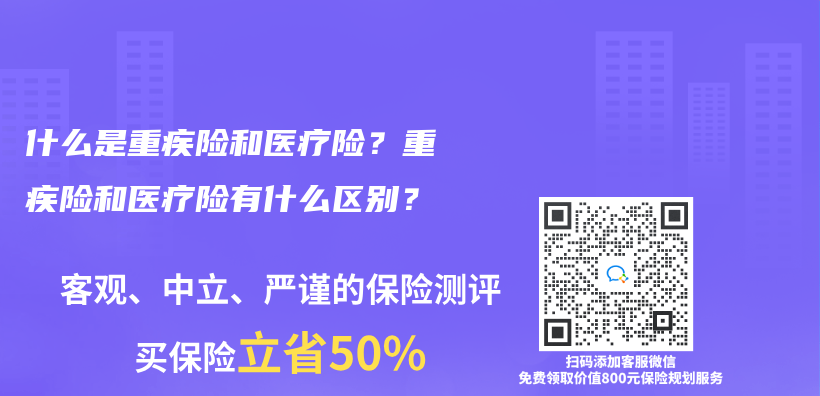 什么是重疾险和医疗险？重疾险和医疗险有什么区别？

客观、中立、严谨的保险测评

买保险立省50%

扫码添加客服微信
免费领取价值800元保险规划服务